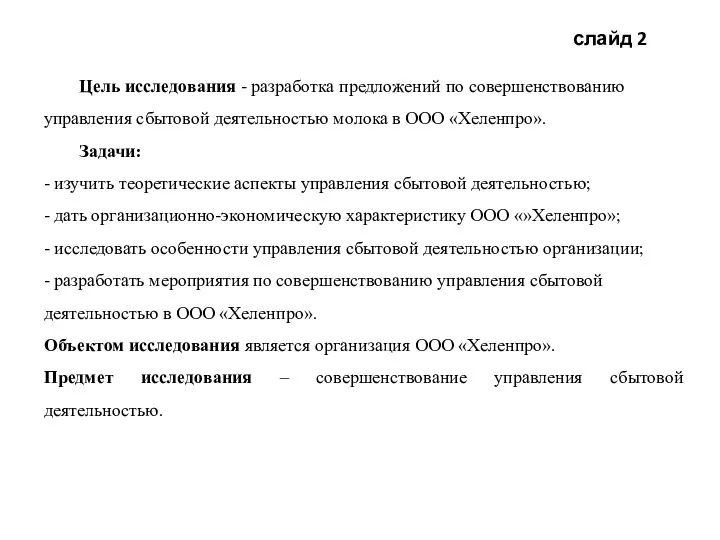 слайд 2

Цель исследования - разработка предложений по совершенствованию управления сбытовой деятельностью молока в ООО «Хеленпро».

Задачи:
- изучить теоретические аспекты управления сбытовой деятельностью;
- дать организационно-экономическую характеристику ООО «»Хеленпро»;
- исследовать особенности управления сбытовой деятельностью организации;
- разработать мероприятия по совершенствованию управления сбытовой деятельностью в ООО «Хеленпро».
Объектом исследования является организация ООО «Хеленпро».
Предмет исследования – совершенствование управления сбытовой деятельностью.